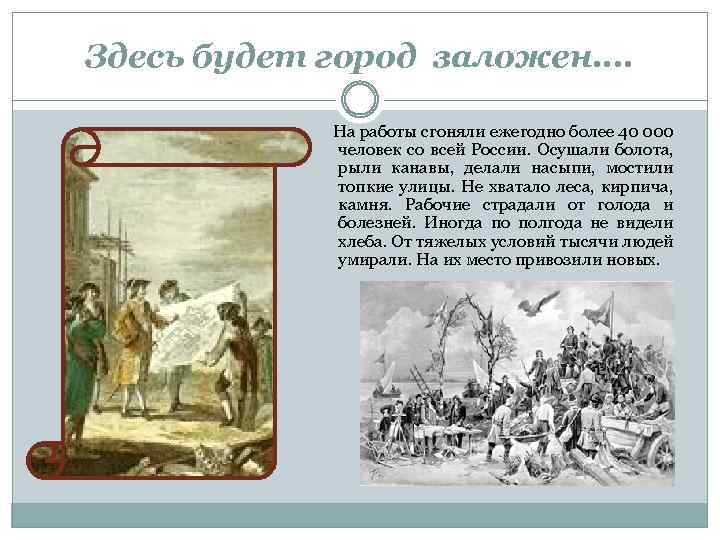 Здесь будет город заложен….

На работы сгоняли ежегодно более 40 000 человек со всей России. Осушали болота, рыли канавы, делали насыпи, мостили топкие улицы. Не хватало леса, кирпича, камня. Рабочие страдали от голода и болезней. Иногда по полгода не видели хлеба. От тяжелых условий тысячи людей умирали. На их место привозили новых.